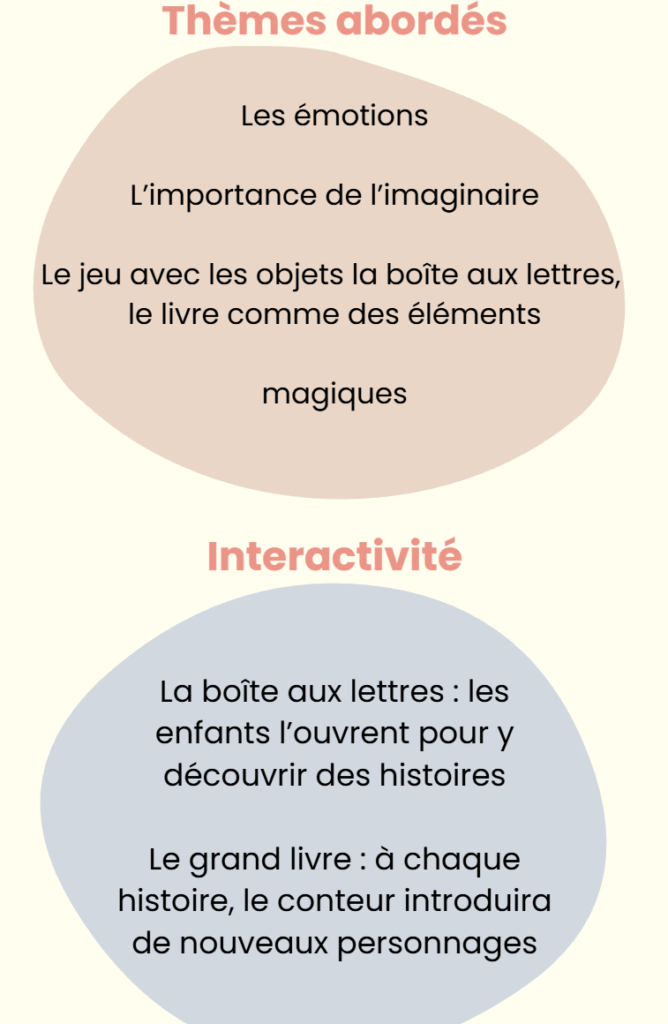 Thèmes abordés

Les émotions

L'importance de l'imaginaire

Le jeu avec les objets la boîte aux lettres, le livre comme des éléments

magiques

Interactivité

La boîte aux lettres : les enfants l'ouvrent pour y découvrir des histoires

Le grand livre : à chaque histoire, le conteur introduira de nouveaux personnages